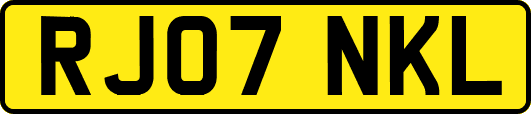 RJ07 NKL